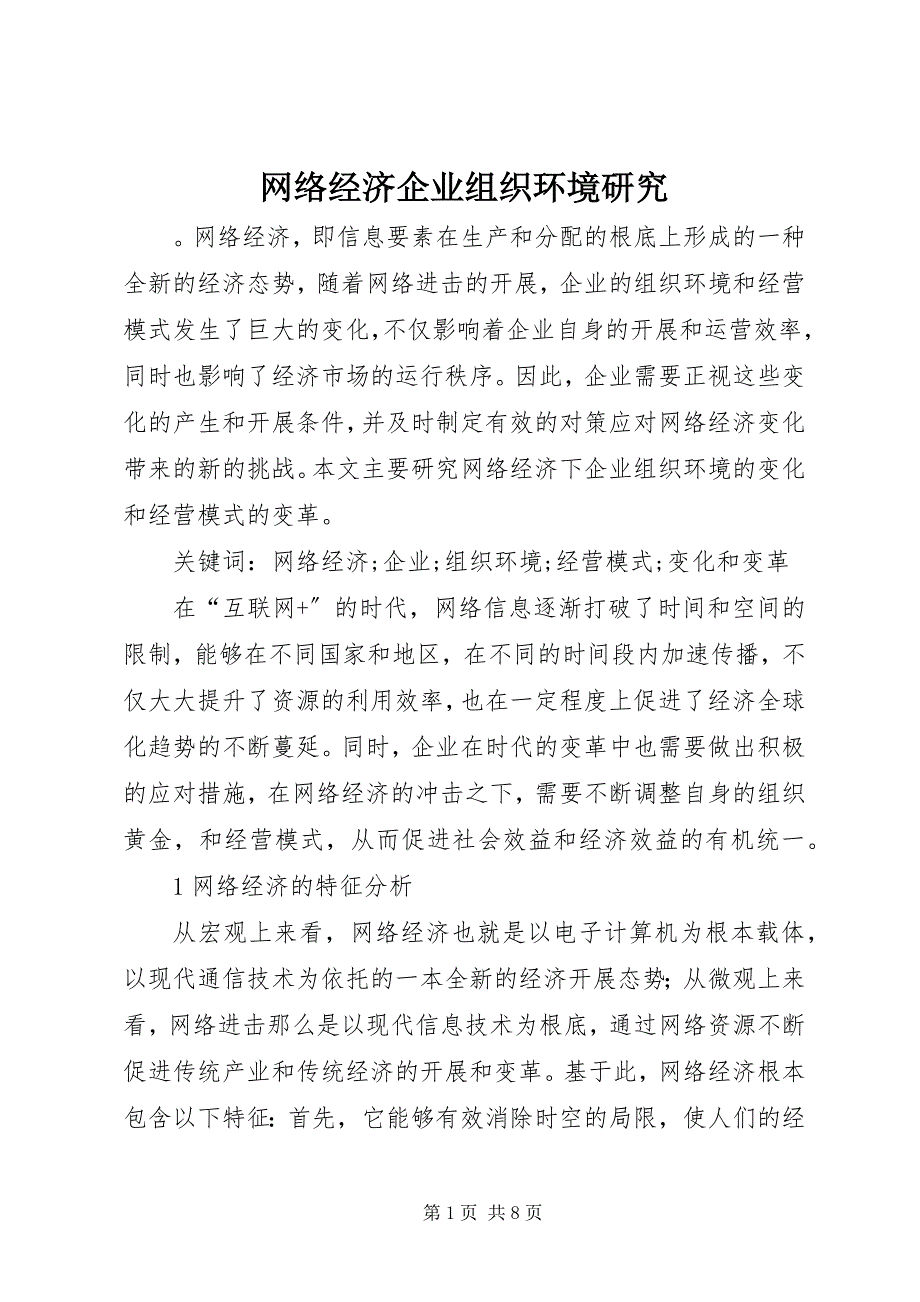 网络经济企业组织环境研究

。网络经济，即信息要素在生产和分配的根底上形成的一种全新的经济态势，随着网络进击的开展，企业的组织环境和经营模式发生了巨大的变化，不仅影响着企业自身的开展和运营效率，同时也影响了经济市场的运行秩序。因此，企业需要正视这些变化的产生和开展条件，并及时制定有效的对策应对网络经济变化带来的新的挑战。本文主要研究网络经济下企业组织环境的变化和经营模式的变革。

关键词：网络经济;企业;组织环境;经营模式;变化和变革

在“互联网+”的时代，网络信息逐渐打破了时间和空间的限制，能够在不同国家和地区，在不同的时间段内加速传播，不仅大大提升了资源的利用效率，也在一定程度上促进了经济全球化趋势的不断蔓延。同时，企业在时代的变革中也需要做出积极的应对措施，在网络经济的冲击之下，需要不断调整自身的组织黄金，和经营模式，从而促进社会效益和经济效益的有机统一。

1 网络经济的特征分析

从宏观上来看，网络经济也就是以电子计算机为根本载体，以现代通信技术为依托的一本全新的经济开展态势；从微观上来看，网络进击那么是以现代信息技术为根底，通过网络资源不断促进传统产业和传统经济的开展和变革。基于此，网络经济根本包含以下特征：首先，它能够有效消除时空的局限，使人们的经

第 1 页 共 8 页